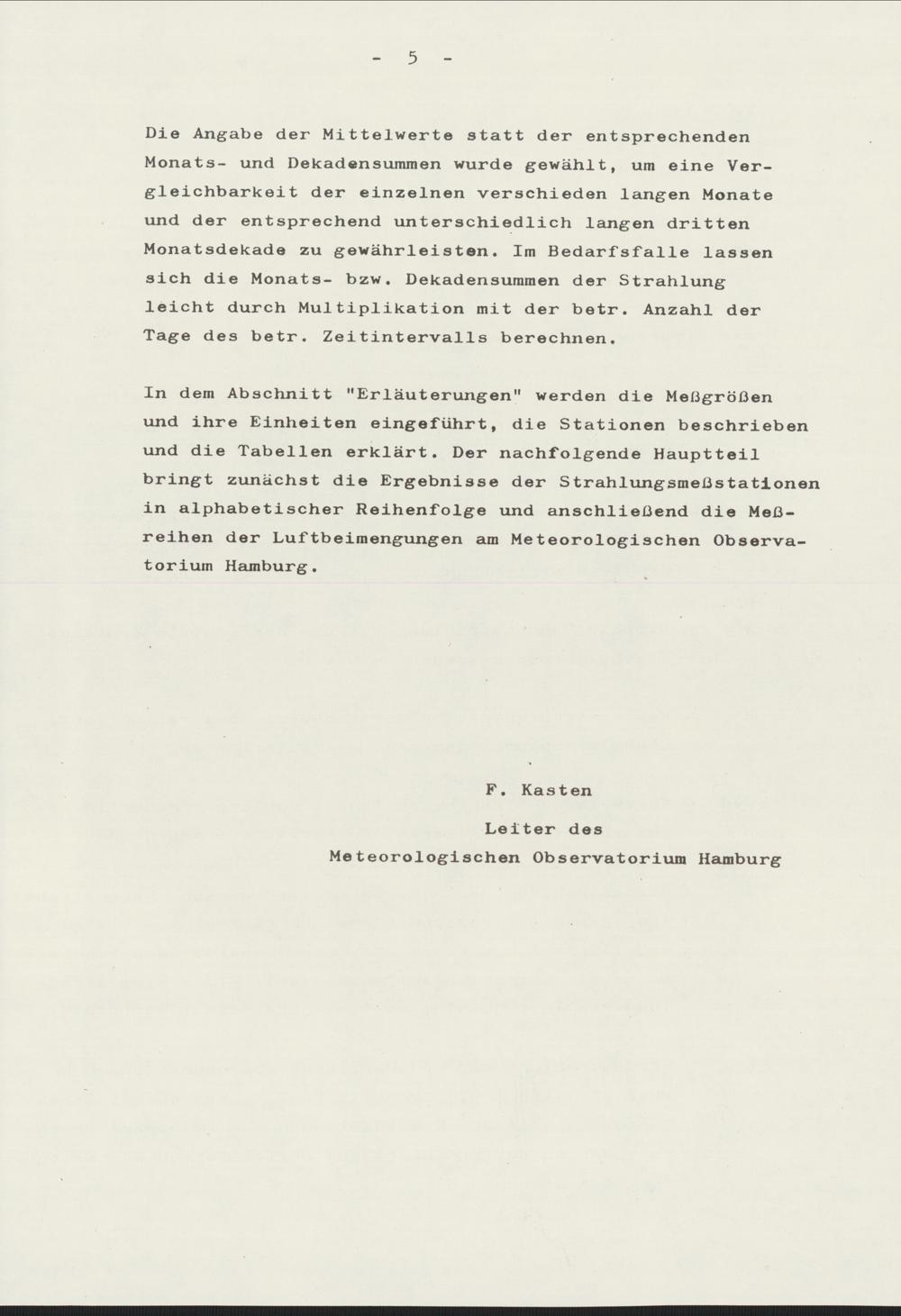 - 5 -

Die Angabe der Mittelwerte statt der entsprechenden Monats- und Dekadensummen wurde gewählt, um eine Vergleichbarkeit der einzelnen verschieden langen Monate und der entsprechend unterschiedlich langen dritten Monatsdekade zu gewährleisten. Im Bedarfsfalle lassen sich die Monats- bzw. Dekadensummen der Strahlung leicht durch Multiplikation mit der betr. Anzahl der Tage des betr. Zeitintervalls berechnen.

In dem Abschnitt "Erläuterungen" werden die Meßgrößen und ihre Einheiten eingeführt, die Stationen beschrieben und die Tabellen erklärt. Der nachfolgende Hauptteil bringt zunächst die Ergebnisse der Strahlungsmeßstationen in alphabetischer Reihenfolge und anschließend die Meßreihen der Luftbeimengungen am Meteorologischen Observatorium Hamburg.

F. Kasten

Leiter des

Meteorologischen Observatorium Hamburg